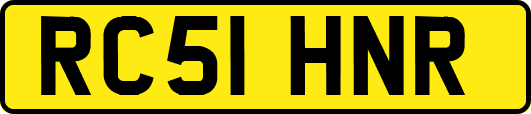 RC51 HNR